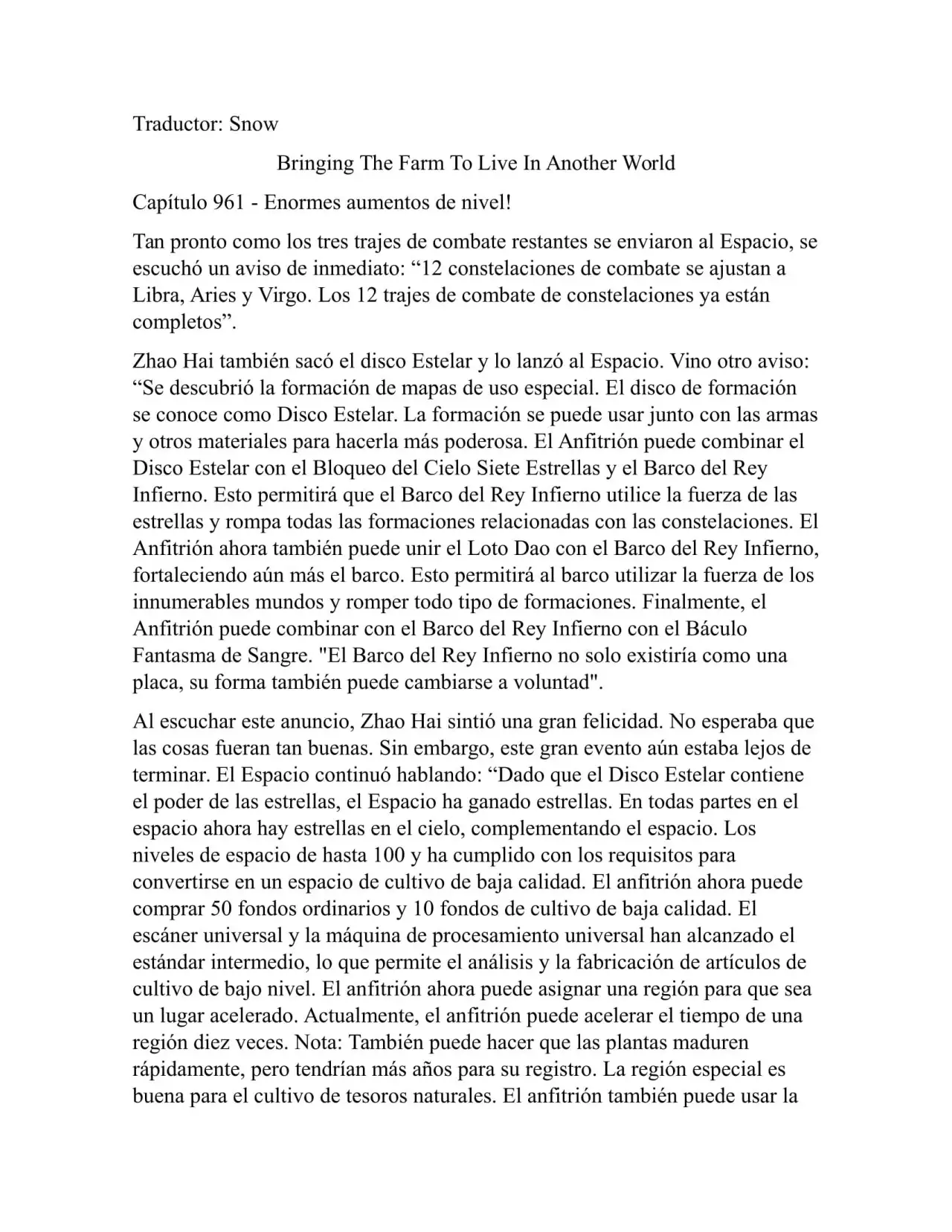 Traductor: Snow

Bringing The Farm To Live In Another World

Capítulo 961 - Enormes aumentos de nivel!

Tan pronto como los tres trajes de combate restantes se enviaron al Espacio, se escuchó un aviso de inmediato: “12 constelaciones de combate se ajustan a Libra, Aries y Virgo. Los 12 trajes de combate de constelaciones ya están completos”.

Zhao Hai también sacó el disco Estelar y lo lanzó al Espacio. Vino otro aviso: “Se descubrió la formación de mapas de uso especial. El disco de formación se conoce como Disco Estelar. La formación se puede usar junto con las armas y otros materiales para hacerla más poderosa. El Anfitrión puede combinar el Disco Estelar con el Bloqueo del Cielo Siete Estrellas y el Barco del Rey Infierno. Esto permitirá que el Barco del Rey Infierno utilice la fuerza de las estrellas y rompa todas las formaciones relacionadas con las constelaciones. El Anfitrión ahora también puede unir el Loto Dao con el Barco del Rey Infierno, fortaleciendo aún más el barco. Esto permitirá al barco utilizar la fuerza de los innumerables mundos y romper todo tipo de formaciones. Finalmente, el Anfitrión puede combinar con el Barco del Rey Infierno con el Báculo Fantasma de Sangre. "El Barco del Rey Infierno no solo existiría como una placa, su forma también puede cambiarse a voluntad".

Al escuchar este anuncio, Zhao Hai sintió una gran felicidad. No esperaba que las cosas fueran tan buenas. Sin embargo, este gran evento aún estaba lejos de terminar. El Espacio continuó hablando: “Dado que el Disco Estelar contiene el poder de las estrellas, el Espacio ha ganado estrellas. En todas partes en el espacio ahora hay estrellas en el cielo, complementando el espacio. Los niveles de espacio de hasta 100 y ha cumplido con los requisitos para convertirse en un espacio de cultivo de baja calidad. El anfitrión ahora puede comprar 50 fondos ordinarios y 10 fondos de cultivo de baja calidad. El escáner universal y la máquina de procesamiento universal han alcanzado el estándar intermedio, lo que permite el análisis y la fabricación de artículos de cultivo de bajo nivel. El anfitrión ahora puede asignar una región para que sea un lugar acelerado. Actualmente, el anfitrión puede acelerar el tiempo de una región diez veces. Nota: También puede hacer que las plantas maduren rápidamente, pero tendrían más años para su registro. La región especial es buena para el cultivo de tesoros naturales. El anfitrión también puede usar la